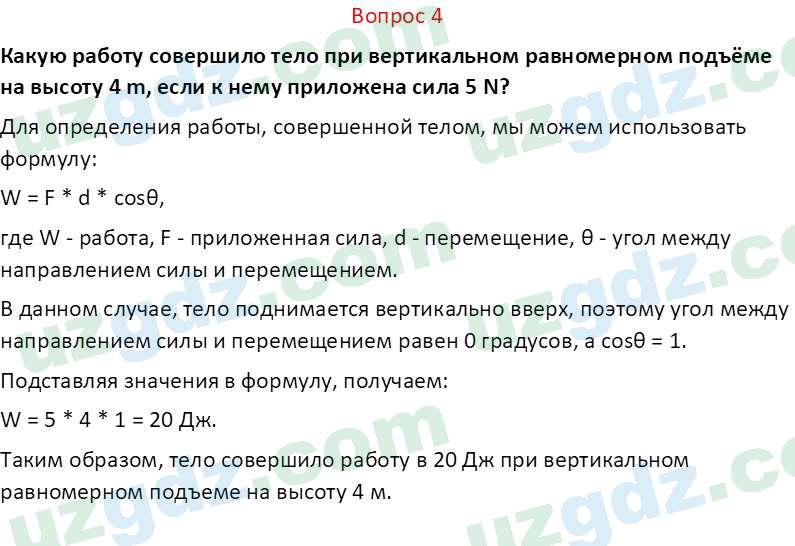 Вопрос 4

Какую работу совершило тело при вертикальном равномерном подъёме на высоту 4 m, если к нему приложена сила 5 N?

Для определения работы, совершенной телом, мы можем использовать формулу:

$W = F * d * \cos\theta$,

где W - работа, F - приложенная сила, d - перемещение, θ - угол между направлением силы и перемещением.

В данном случае, тело поднимается вертикально вверх, поэтому угол между направлением силы и перемещением равен 0 градусов, а $\cos\theta = 1$.

Подставляя значения в формулу, получаем:

$W = 5 * 4 * 1 = 20$ Дж.

Таким образом, тело совершило работу в 20 Дж при вертикальном равномерном подъеме на высоту 4 м.

uzgdz.com